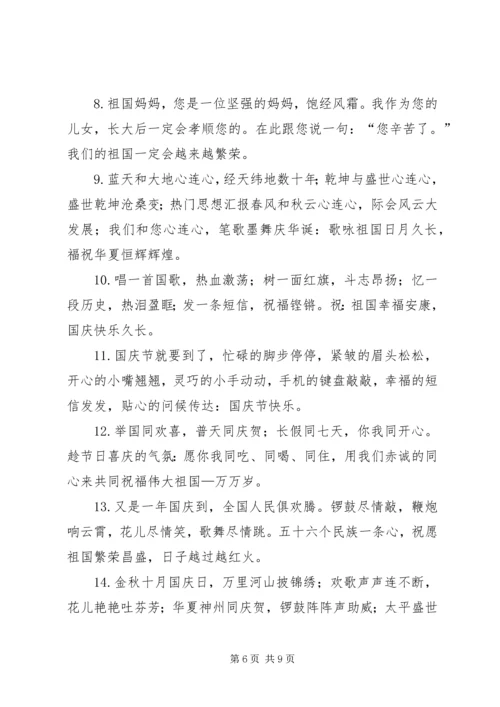 8. 祖国妈妈，您是一位坚强的妈妈，饱经风霜。我作为您的儿女，长大后一定会孝顺您的。在此跟您说一句：“您辛苦了。”我们的祖国一定会越来越繁荣。

9. 蓝天和大地心连心，经天纬地数十年；乾坤与盛世心连心，盛世乾坤沧桑变；热门思想汇报春风和秋云心连心，际会风云大发展；我们和您心连心，笔歌墨舞庆华诞：歌咏祖国日月久长，福祝华夏恒辉辉煌。

10. 唱一首国歌，热血激荡；树一面红旗，斗志昂扬；忆一段历史，热泪盈眶；发一条短信，祝福铿锵。祝：祖国幸福安康，国庆快乐久长。

11. 国庆节就要到了，忙碌的脚步停停，紧皱的眉头松松，开心的小嘴翘翘，灵巧的小手动动，手机的键盘敲敲，幸福的短信发发，贴心的问候传达：国庆节快乐。

12. 举国同欢喜，普天同庆贺；长假同七天，你我同开心。趁节日喜庆的气氛：愿你我同吃、同喝、同住，用我们赤诚的同心来共同祝福伟大祖国—万万岁。

13. 又是一年国庆到，全国人民俱欢腾。锣鼓尽情敲，鞭炮响云霄，花儿尽情笑，歌舞尽情跳。五十六个民族一条心，祝愿祖国繁荣昌盛，日子越过越红火。

14. 金秋十月国庆日，万里河山披锦绣；欢歌声声连不断，花儿艳艳吐芬芳；华夏神州同庆贺，锣鼓阵阵声助威；太平盛世

第 6 页 共 9 页